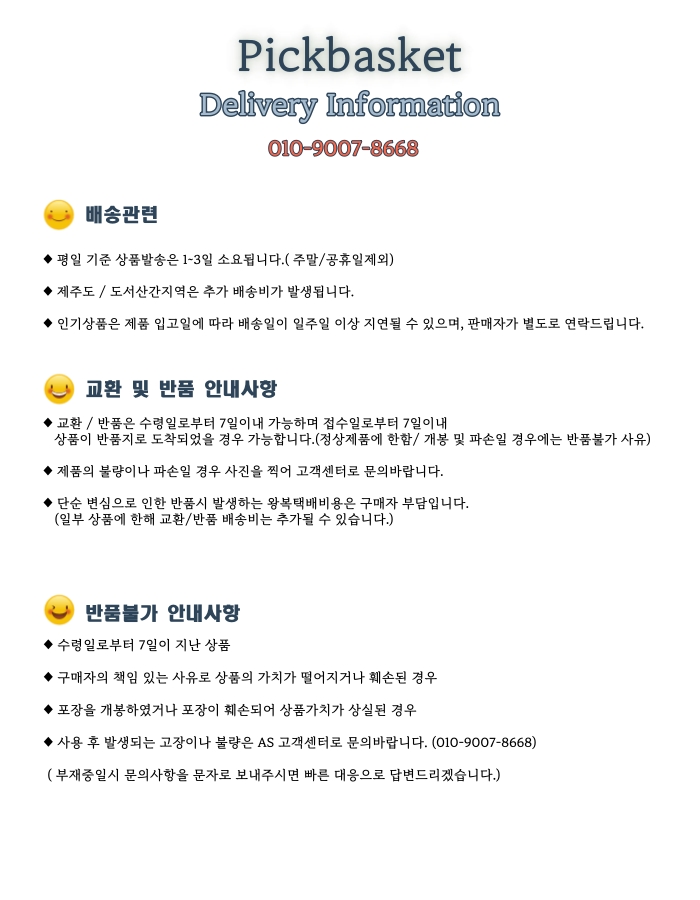 Pickbasket
Delivery Information
010-9007-8668

배송관련

◆ 평일 기준 상품발송은 1-3일 소요됩니다.( 주말/공휴일제외)

◆ 제주도 / 도서산간지역은 추가 배송비가 발생됩니다.

◆ 인기상품은 제품 입고일에 따라 배송일이 일주일 이상 지연될 수 있으며, 판매자가 별도로 연락드립니다.

교환 및 반품 안내사항

◆ 교환 / 반품은 수령일로부터 7일이내 가능하며 접수일로부터 7일이내 상품이 반품지로 도착되었을 경우 가능합니다.(정상제품에 한함/ 개봉 및 파손일 경우에는 반품불가 사유)

◆ 제품의 불량이나 파손일 경우 사진을 찍어 고객센터로 문의바랍니다.

◆ 단순 변심으로 인한 반품시 발생하는 왕복택배비용은 구매자 부담입니다. (일부 상품에 한해 교환/반품 배송비는 추가될 수 있습니다.)

반품불가 안내사항

◆ 수령일로부터 7일이 지난 상품

◆ 구매자의 책임 있는 사유로 상품의 가치가 떨어지거나 훼손된 경우

◆ 포장을 개봉하였거나 포장이 훼손되어 상품가치가 상실된 경우

◆ 사용 후 발생되는 고장이나 불량은 AS 고객센터로 문의바랍니다. (010-9007-8668)

( 부재중일시 문의사항을 문자로 보내주시면 빠른 대응으로 답변드리겠습니다.)